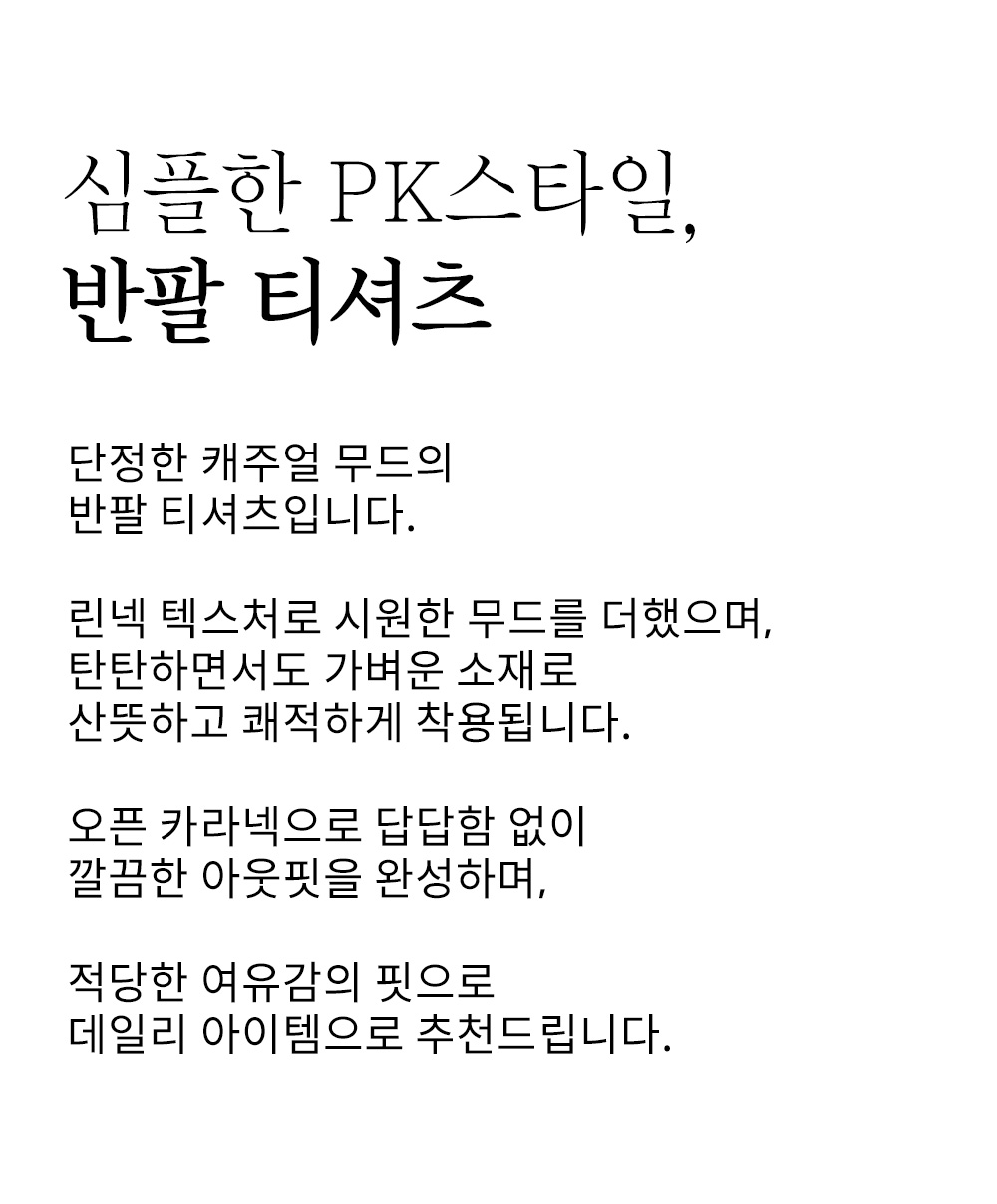 심플한 PK스타일,
반팔 티셔츠

단정한 캐주얼 무드의
반팔 티셔츠입니다.

린넥 텍스처로 시원한 무드를 더했으며,
탄탄하면서도 가벼운 소재로
산뜻하고 쾌적하게 착용됩니다.

오픈 카라넥으로 답답함 없이
깔끔한 아웃핏을 완성하며,

적당한 여유감의 핏으로
데일리 아이템으로 추천드립니다.